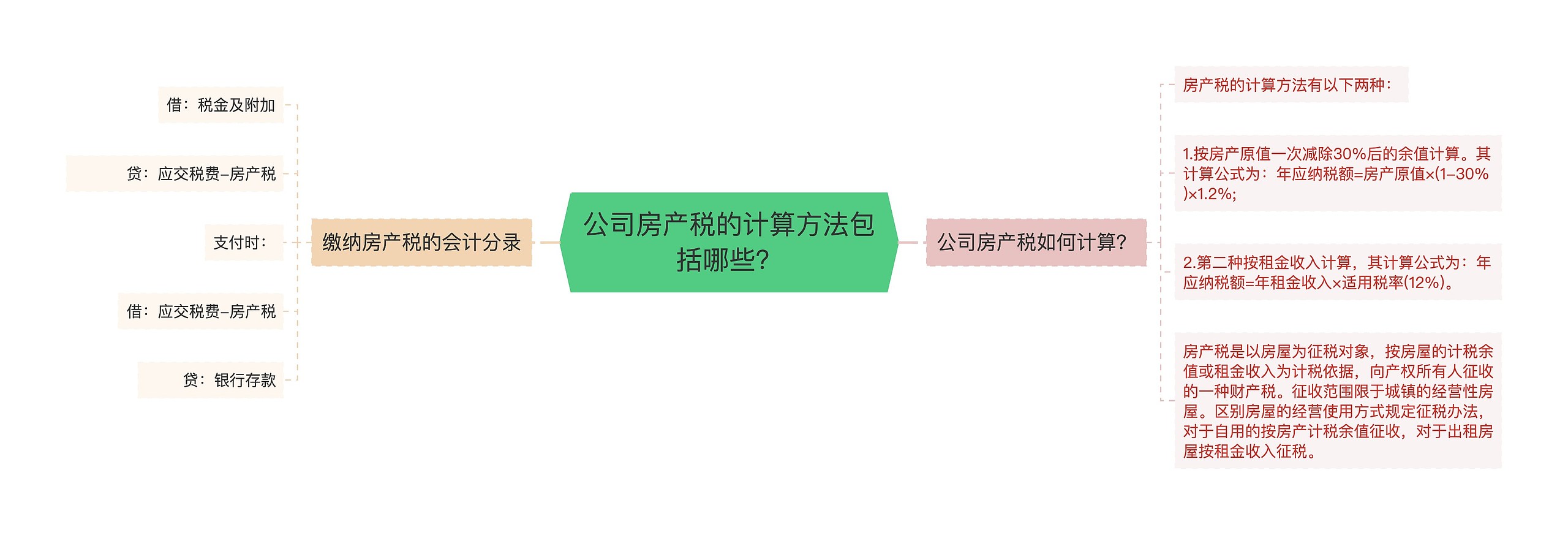 公司房产税的计算方法包括哪些?

缴纳房产税的会计分录

借：税金及附加

贷：应交税费–房产税

支付时：

借：应交税费–房产税

贷：银行存款

公司房产税如何计算?

房产税的计算方法有以下两种：

1.按房产原值一次减除30%后的余值计算。其计算公式为：年应纳税额=房产原值×(1–30%)×1.2%;

2.第二种按租金收入计算，其计算公式为：年应纳税额=年租金收入×适用税率(12%)。

房产税是以房屋为征税对象，按房屋的计税余值或租金收入为计税依据，向产权所有人征收的一种财产税。征收范围限于城镇的经营性房屋。区别房屋的经营使用方式规定征税办法，对于自用的按房产计税余值征收，对于出租房屋按租金收入征税。